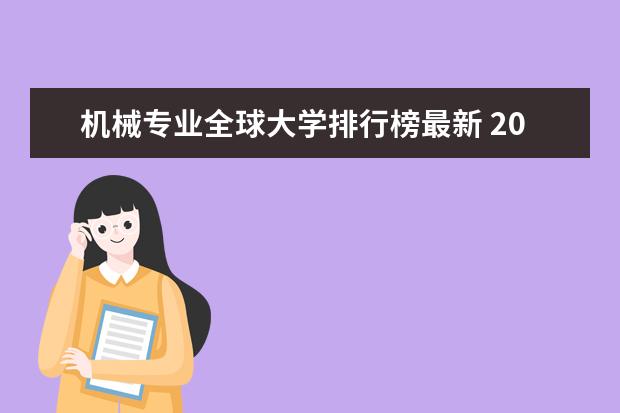 机械专业全球大学排行榜最新 20